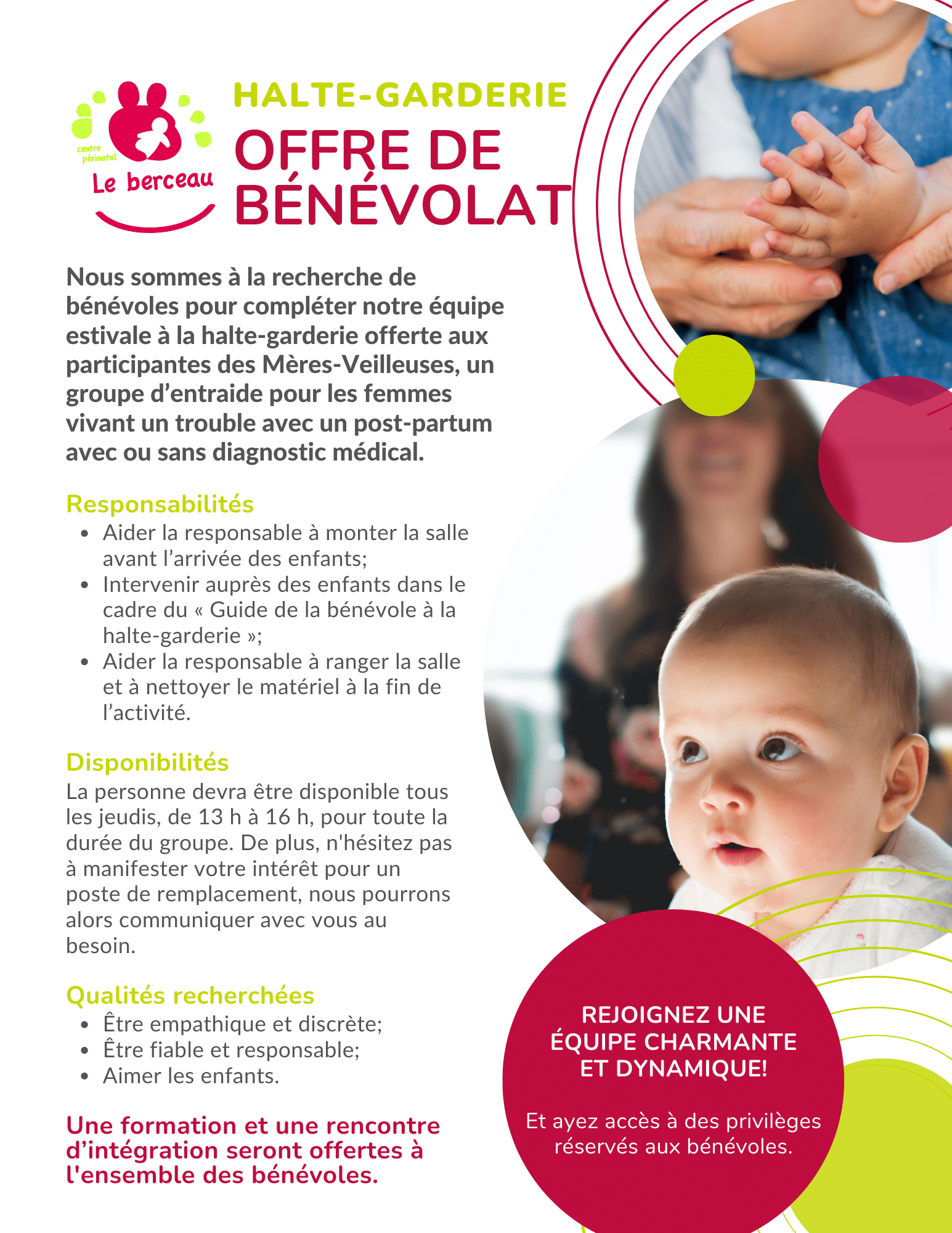 centre périnatal
Le berceau

HALTE-GARDERIE
OFFRE DE BÉNÉVOLAT

Nous sommes à la recherche de bénévoles pour compléter notre équipe estivale à la halte-garderie offerte aux participantes des Mères-Veilleuses, un groupe d'entraide pour les femmes vivant un trouble avec un post-partum avec ou sans diagnostic médical.

Responsabilités
• Aider la responsable à monter la salle avant l'arrivée des enfants;
• Intervenir auprès des enfants dans le cadre du « Guide de la bénévole à la halte-garderie »;
• Aider la responsable à ranger la salle et à nettoyer le matériel à la fin de l'activité.

Disponibilités
La personne devra être disponible tous les jeudis, de 13 h à 16 h, pour toute la durée du groupe. De plus, n'hésitez pas à manifester votre intérêt pour un poste de remplacement, nous pourrons alors communiquer avec vous au besoin.

Qualités recherchées
• Être empathique et discrète;
• Être fiable et responsable;
• Aimer les enfants.

Une formation et une rencontre d'intégration seront offertes à l'ensemble des bénévoles.

REJOIGNEZ UNE ÉQUIPE CHARMANTE ET DYNAMIQUE!

Et ayez accès à des privilèges réservés aux bénévoles.